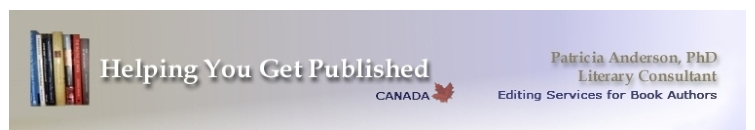 Helping You Get Published

CANADA

Patricia Anderson, PhD
Literary Consultant
Editing Services for Book Authors